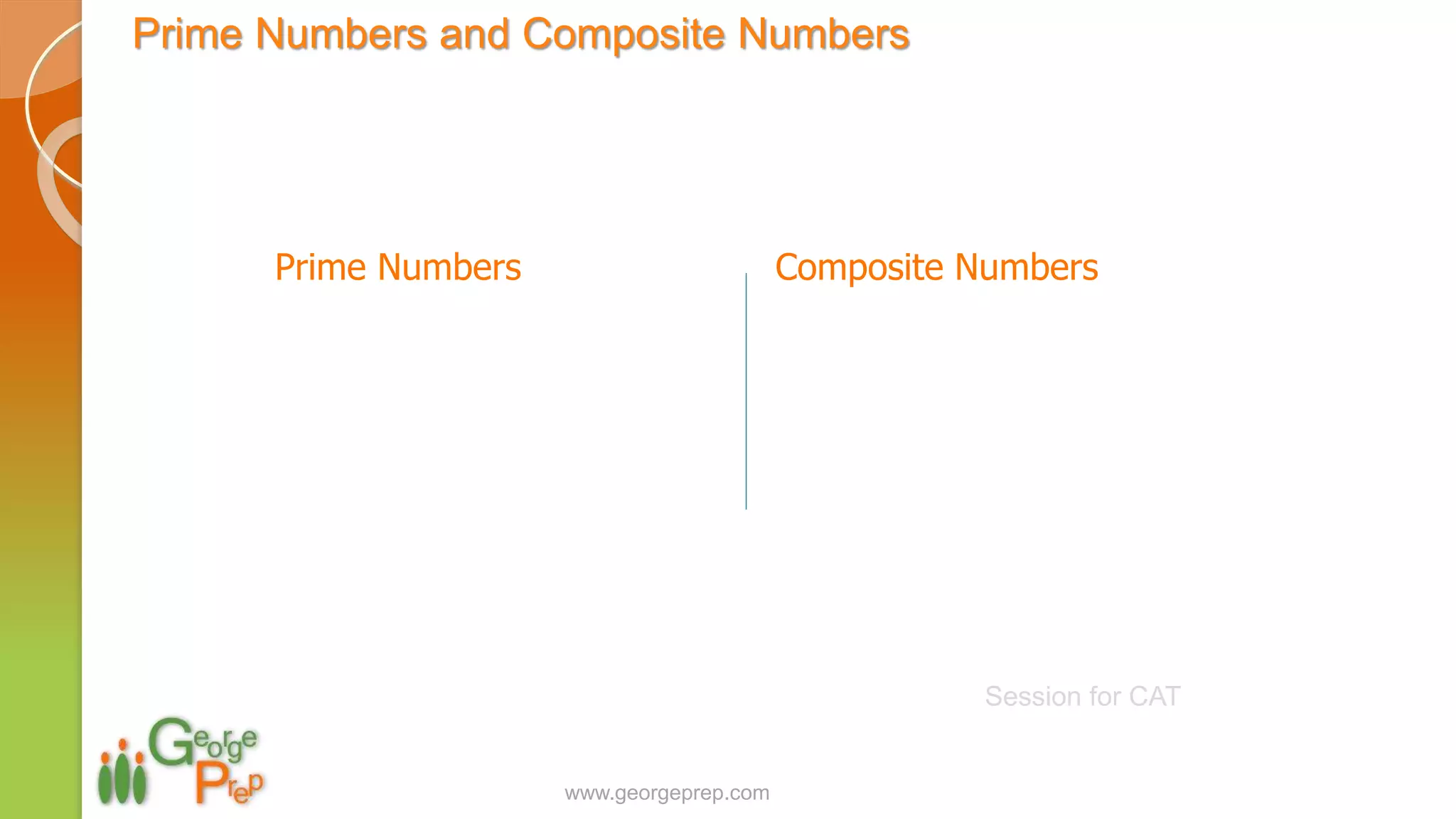 Prime Numbers and Composite Numbers

Prime Numbers

Composite Numbers

Session for CAT

George Prep

www.georgeprep.com